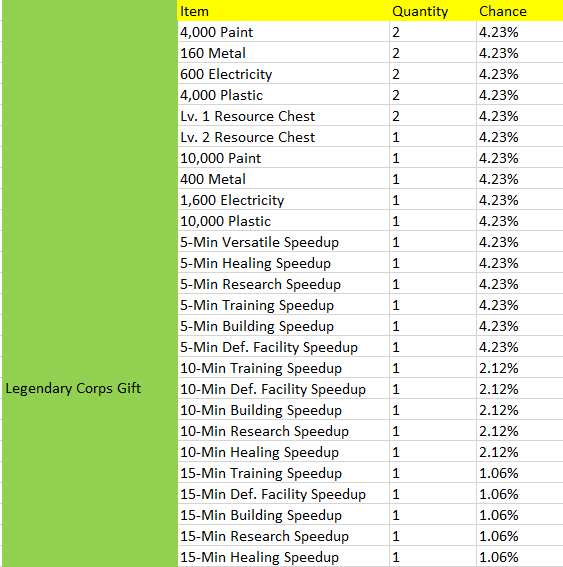 | | Item | Quantity | Chance |
|---|---|---|---|
| Legendary Corps Gift | 4,000 Paint | 2 | 4.23% |
| | 160 Metal | 2 | 4.23% |
| | 600 Electricity | 2 | 4.23% |
| | 4,000 Plastic | 2 | 4.23% |
| | Lv. 1 Resource Chest | 2 | 4.23% |
| | Lv. 2 Resource Chest | 1 | 4.23% |
| | 10,000 Paint | 1 | 4.23% |
| | 400 Metal | 1 | 4.23% |
| | 1,600 Electricity | 1 | 4.23% |
| | 10,000 Plastic | 1 | 4.23% |
| | 5-Min Versatile Speedup | 1 | 4.23% |
| | 5-Min Healing Speedup | 1 | 4.23% |
| | 5-Min Research Speedup | 1 | 4.23% |
| | 5-Min Training Speedup | 1 | 4.23% |
| | 5-Min Building Speedup | 1 | 4.23% |
| | 5-Min Def. Facility Speedup | 1 | 4.23% |
| | 10-Min Training Speedup | 1 | 2.12% |
| | 10-Min Def. Facility Speedup | 1 | 2.12% |
| | 10-Min Building Speedup | 1 | 2.12% |
| | 10-Min Research Speedup | 1 | 2.12% |
| | 10-Min Healing Speedup | 1 | 2.12% |
| | 15-Min Training Speedup | 1 | 1.06% |
| | 15-Min Def. Facility Speedup | 1 | 1.06% |
| | 15-Min Building Speedup | 1 | 1.06% |
| | 15-Min Research Speedup | 1 | 1.06% |
| | 15-Min Healing Speedup | 1 | 1.06% |